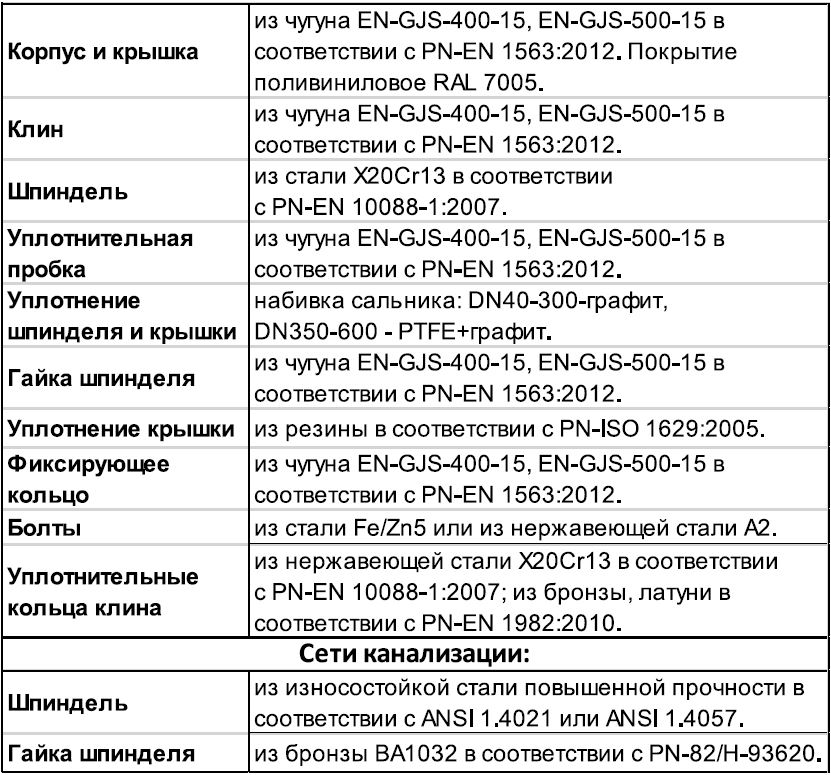 | Корпус и крышка | из чугуна EN-GJS-400-15, EN-GJS-500-15 в соответствии с PN-EN 1563:2012. Покрытие поливиниловое RAL 7005. |
|---|---|
| Клин | из чугуна EN-GJS-400-15, EN-GJS-500-15 в соответствии с PN-EN 1563:2012. |
| Шпиндель | из стали X20Cr13 в соответствии с PN-EN 10088-1:2007. |
| Уплотнительная пробка | из чугуна EN-GJS-400-15, EN-GJS-500-15 в соответствии с PN-EN 1563:2012. |
| Уплотнение шпинделя и крышки | набивка сальника: DN40-300-графит, DN350-600 - PTFE+графит. |
| Гайка шпинделя | из чугуна EN-GJS-400-15, EN-GJS-500-15 в соответствии с PN-EN 1563:2012. |
| Уплотнение крышки | из резины в соответствии с PN-ISO 1629:2005. |
| Фиксирующее кольцо | из чугуна EN-GJS-400-15, EN-GJS-500-15 в соответствии с PN-EN 1563:2012. |
| Болты | из стали Fe/Zn5 или из нержавеющей стали A2. |
| Уплотнительные кольца клина | из нержавеющей стали X20Cr13 в соответствии с PN-EN 10088-1:2007; из бронзы, латуни в соответствии с PN-EN 1982:2010. |
| Сети канализации: | |
| Шпиндель | из износостойкой стали повышенной прочности в соответствии с ANSI 1.4021 или ANSI 1.4057. |
| Гайка шпинделя | из бронзы BA1032 в соответствии с PN-82/H-93620. |